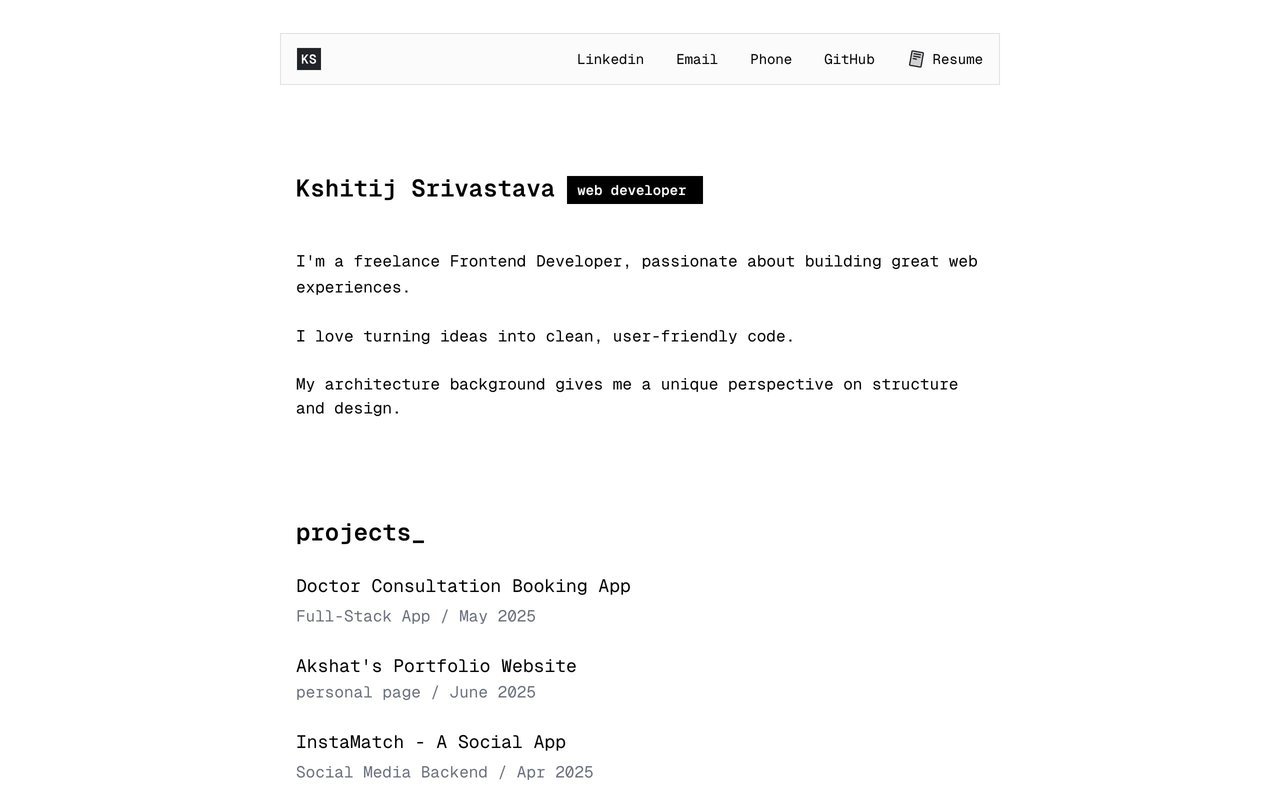 KS

Linkedin Email Phone GitHub Resume

Kshitij Srivastava web developer

I'm a freelance Frontend Developer, passionate about building great web experiences.

I love turning ideas into clean, user-friendly code.

My architecture background gives me a unique perspective on structure and design.

projects_

Doctor Consultation Booking App
Full-Stack App / May 2025

Akshat's Portfolio Website
personal page / June 2025

InstaMatch - A Social App
Social Media Backend / Apr 2025